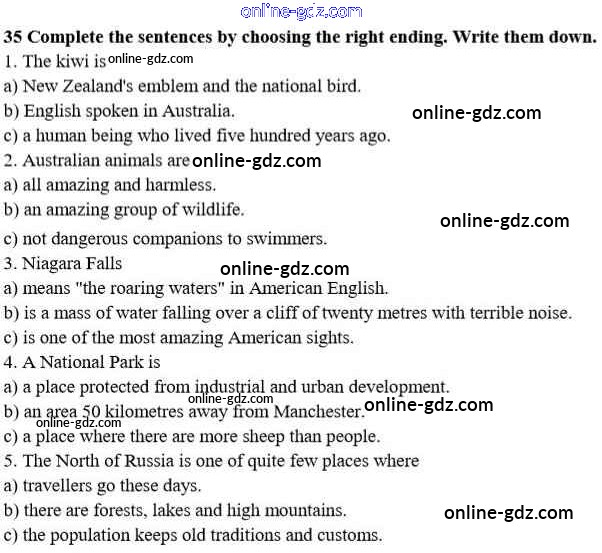 online-gdz.com

35 Complete the sentences by choosing the right ending. Write them down.

1. The kiwi is online-gdz.com
a) New Zealand's emblem and the national bird.
b) English spoken in Australia. online-gdz.com
c) a human being who lived five hundred years ago.

2. Australian animals are online-gdz.com
a) all amazing and harmless.
b) an amazing group of wildlife. online-gdz.com
c) not dangerous companions to swimmers.

3. Niagara Falls online-gdz.com
a) means "the roaring waters" in American English.
b) is a mass of water falling over a cliff of twenty metres with terrible noise.
c) is one of the most amazing American sights.

4. A National Park is
a) a place protected from industrial and urban development.
online-gdz.com
b) an area 50 kilometres away from Manchester. online-gdz.com
online-gdz.com
c) a place where there are more sheep than people.

5. The North of Russia is one of quite few places where
a) travellers go these days.
b) there are forests, lakes and high mountains. online-gdz.com
c) the population keeps old traditions and customs.